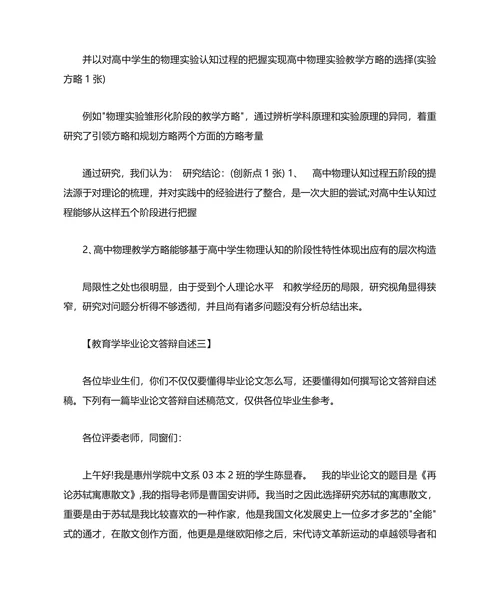 并以对高中学生的物理实验认知过程的把握实现高中物理实验教学方略的选择(实验方略 1 张)

例如"物理实验雏形化阶段的教学方略"，通过辨析学科原理和实验原理的异同，着重研究了引领方略和规划方略两个方面的方略考量

通过研究，我们认为： 研究结论：(创新点 1 张) 1、 高中物理认知过程五阶段的提法源于对理论的梳理，并对实践中的经验进行了整合，是一次大胆的尝试;对高中生认知过程能够从这样五个阶段进行把握

2、高中物理教学方略能够基于高中学生物理认知的阶段性特性体现出应有的层次构造

局限性之处也很明显，由于受到个人理论水平 和教学经历的局限，研究视角显得狭窄，研究对问题分析得不够透彻，并且尚有诸多问题没有分析总结出来。

【教育学毕业论文答辩自述三】

各位毕业生们，你们不仅仅要懂得毕业论文怎么写，还要懂得如何撰写论文答辩自述稿。下列有一篇毕业论文答辩自述稿范文，仅供各位毕业生参考。

各位评委老师，同窗们：

上午好!我是惠州学院中文系 03 本 2 班的学生陈显春。 我的毕业论文的题目是《再论苏轼寓惠散文》,我的指导老师是曹国安讲师。我当时之因此选择研究苏轼的寓惠散文，重要是由于苏轼是我比较喜欢的一种作家，他是我国文化发展史上一位多才多艺的"全能"式的通才，在散文创作方面，他更是是继欧阳修之后，宋代诗文革新运动的卓越领导者和